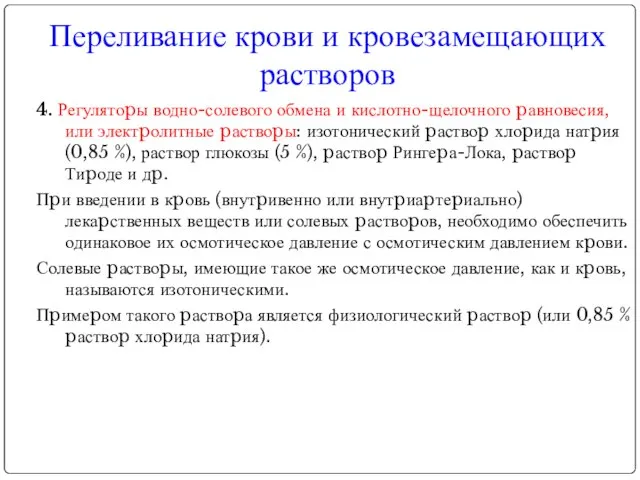 Переливание крови и кровезамещающих растворов

4. Регуляторы водно-солевого обмена и кислотно-щелочного равновесия, или электролитные растворы: изотонический раствор хлорида натрия (0,85 %), раствор глюкозы (5 %), раствор Рингера-Лока, раствор Тироде и др.

При введении в кровь (внутривенно или внутриартериально) лекарственных веществ или солевых растворов, необходимо обеспечить одинаковое их осмотическое давление с осмотическим давлением крови.

Солевые растворы, имеющие такое же осмотическое давление, как и кровь, называются изотоническими.

Примером такого раствора является физиологический раствор (или 0,85 % раствор хлорида натрия).